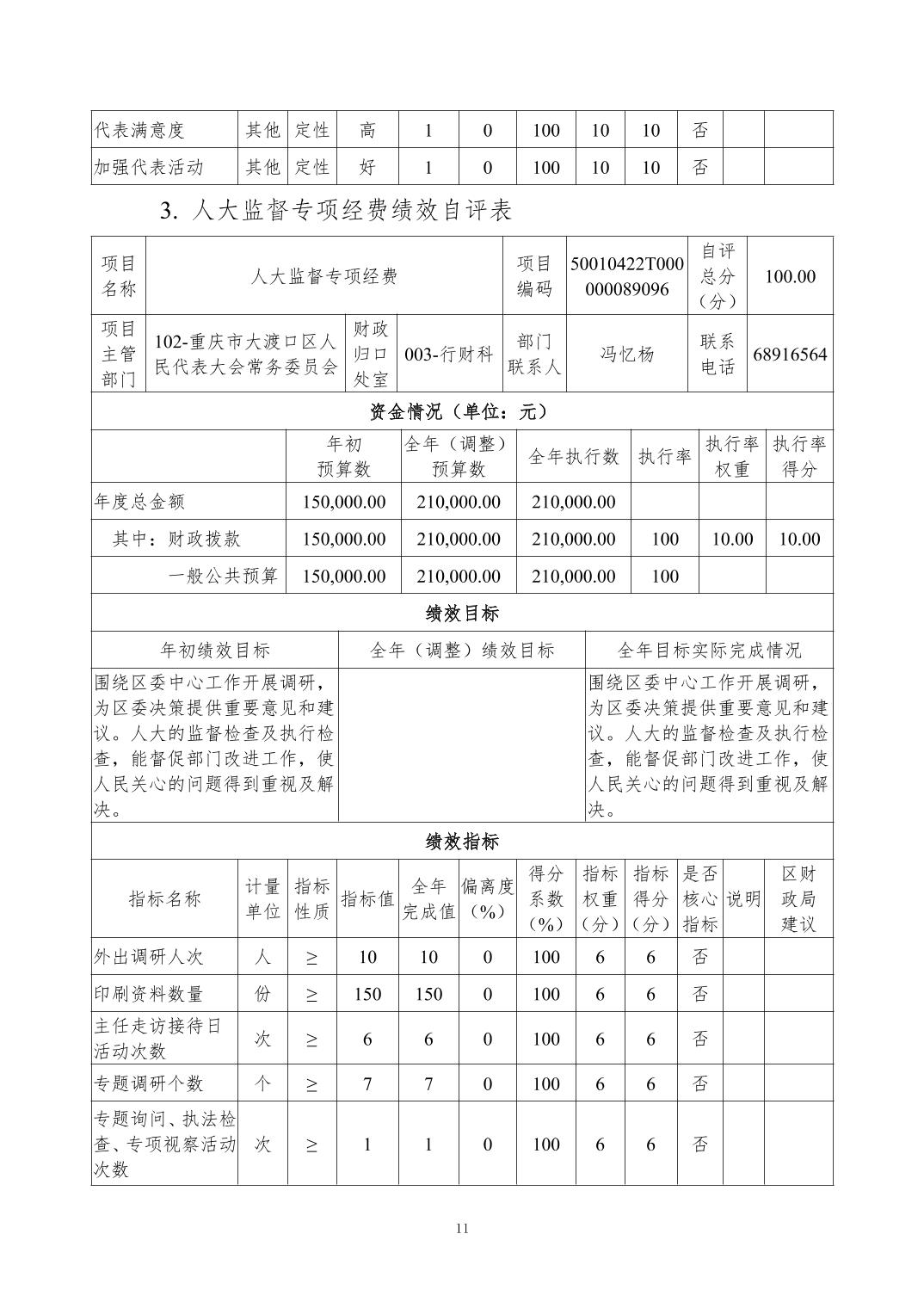 | 代表满意度 | 其他 | 定性 | 高 | 1 | 0 | 100 | 10 | 10 | 否 | | |
|---|---|---|---|---|---|---|---|---|---|---|---|
| 加强代表活动 | 其他 | 定性 | 好 | 1 | 0 | 100 | 10 | 10 | 否 | | |

3. 人大监督专项经费绩效自评表

| 项目名称 | 人大监督专项经费 | | | 项目编码 | 50010422T000000089096 | 自评总分（分） | 100.00 |
|---|---|---|---|---|---|---|---|
| 项目主管部门 | 102-重庆市大渡口区人民代表大会常务委员会 | 财政归口处室 | 003-行财科 | 部门联系人 | 冯忆杨 | 联系电话 | 68916564 |

资金情况（单位：元）

| | 年初预算数 | 全年（调整）预算数 | 全年执行数 | 执行率 | 执行率权重 | 执行率得分 |
|---|---|---|---|---|---|---|
| 年度总金额 | 150,000.00 | 210,000.00 | 210,000.00 | | | |
| 其中：财政拨款 | 150,000.00 | 210,000.00 | 210,000.00 | 100 | 10.00 | 10.00 |
| 一般公共预算 | 150,000.00 | 210,000.00 | 210,000.00 | 100 | | |

绩效目标

| 年初绩效目标 | 全年（调整）绩效目标 | 全年目标实际完成情况 |
|---|---|---|
| 围绕区委中心工作开展调研，为区委决策提供重要意见和建议。人大的监督检查及执行检查，能督促部门改进工作，使人民关心的问题得到重视及解决。 | | 围绕区委中心工作开展调研，为区委决策提供重要意见和建议。人大的监督检查及执行检查，能督促部门改进工作，使人民关心的问题得到重视及解决。 |

绩效指标

| 指标名称 | 计量单位 | 指标性质 | 指标值 | 全年完成值 | 偏离度（%） | 得分系数（%） | 指标权重（分） | 指标得分（分） | 是否核心指标 | 说明 | 区财政局建议 |
|---|---|---|---|---|---|---|---|---|---|---|---|
| 外出调研人次 | 人 | ≥ | 10 | 10 | 0 | 100 | 6 | 6 | 否 | | |
| 印刷资料数量 | 份 | ≥ | 150 | 150 | 0 | 100 | 6 | 6 | 否 | | |
| 主任走访接待日活动次数 | 次 | ≥ | 6 | 6 | 0 | 100 | 6 | 6 | 否 | | |
| 专题调研个数 | 个 | ≥ | 7 | 7 | 0 | 100 | 6 | 6 | 否 | | |
| 专题询问、执法检查、专项视察活动次数 | 次 | ≥ | 1 | 1 | 0 | 100 | 6 | 6 | 否 | | |

11